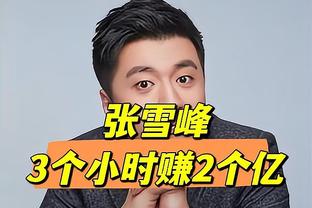 张雪峰
3个小时赚2个亿